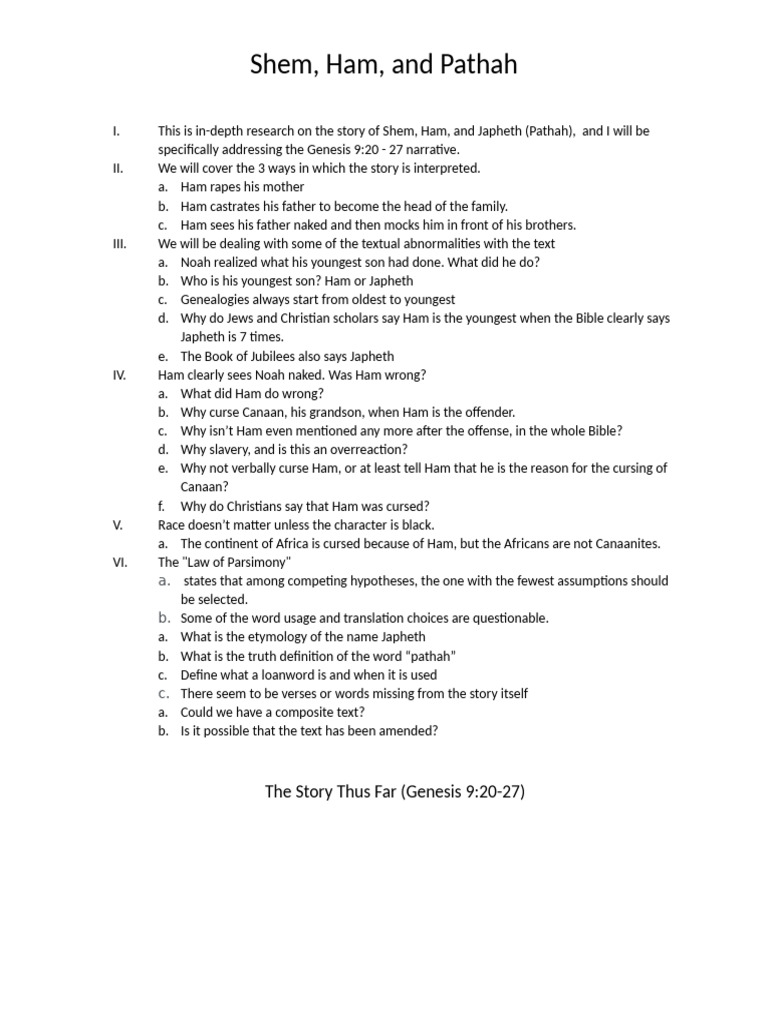 Shem, Ham, and Pathah

I. This is in-depth research on the story of Shem, Ham, and Japheth (Pathah), and I will be specifically addressing the Genesis 9:20 - 27 narrative.
II. We will cover the 3 ways in which the story is interpreted.
a. Ham rapes his mother
b. Ham castrates his father to become the head of the family.
c. Ham sees his father naked and then mocks him in front of his brothers.
III. We will be dealing with some of the textual abnormalities with the text
a. Noah realized what his youngest son had done. What did he do?
b. Who is his youngest son? Ham or Japheth
c. Genealogies always start from oldest to youngest
d. Why do Jews and Christian scholars say Ham is the youngest when the Bible clearly says Japheth is 7 times.
e. The Book of Jubilees also says Japheth
IV. Ham clearly sees Noah naked. Was Ham wrong?
a. What did Ham do wrong?
b. Why curse Canaan, his grandson, when Ham is the offender.
c. Why isn't Ham even mentioned any more after the offense, in the whole Bible?
d. Why slavery, and is this an overreaction?
e. Why not verbally curse Ham, or at least tell Ham that he is the reason for the cursing of Canaan?
f. Why do Christians say that Ham was cursed?
V. Race doesn't matter unless the character is black.
a. The continent of Africa is cursed because of Ham, but the Africans are not Canaanites.
VI. The "Law of Parsimony"
a. states that among competing hypotheses, the one with the fewest assumptions should be selected.
b. Some of the word usage and translation choices are questionable.
a. What is the etymology of the name Japheth
b. What is the truth definition of the word "pathah"
c. Define what a loanword is and when it is used
c. There seem to be verses or words missing from the story itself
a. Could we have a composite text?
b. Is it possible that the text has been amended?

The Story Thus Far (Genesis 9:20-27)